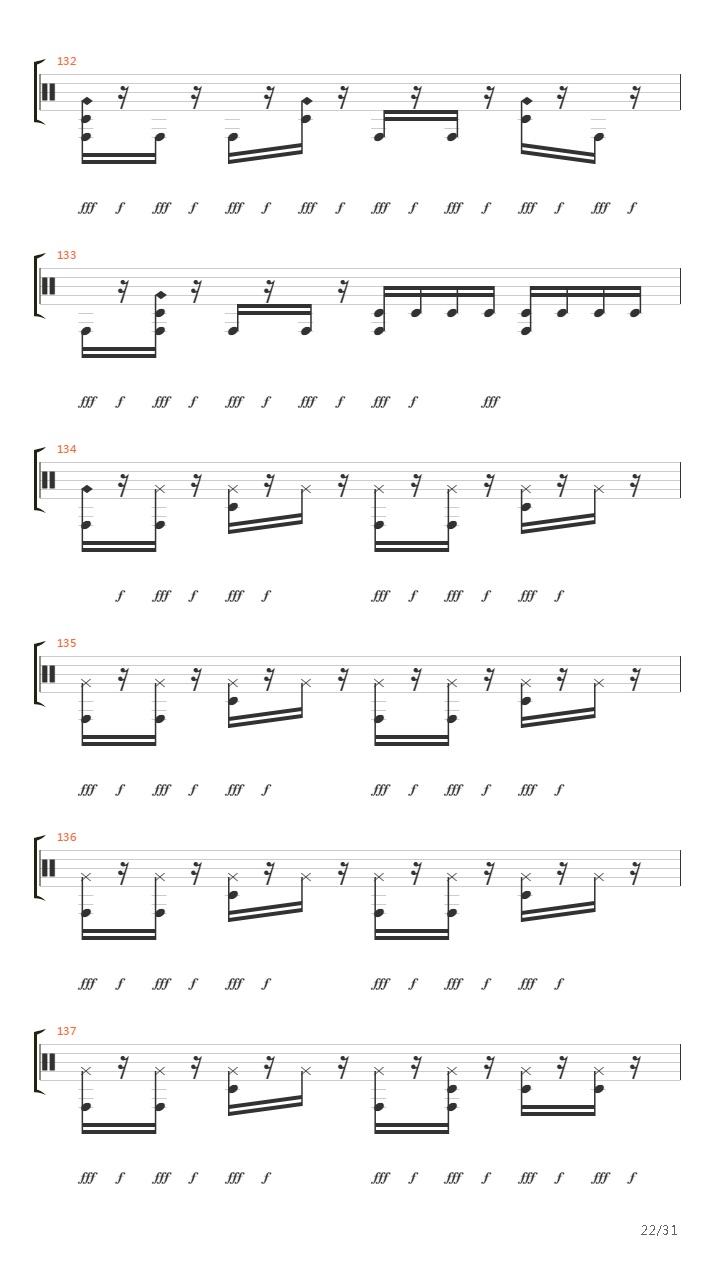 132

fff f fff f fff f fff f fff f fff f fff f fff f

133

fff f fff f fff f fff f fff f fff

134

f fff f fff f fff f fff f fff f

135

fff f fff f fff f fff f fff f fff f

136

fff f fff f fff f fff f fff f fff f

137

fff f fff f fff f fff f fff f fff f fff f

22/31